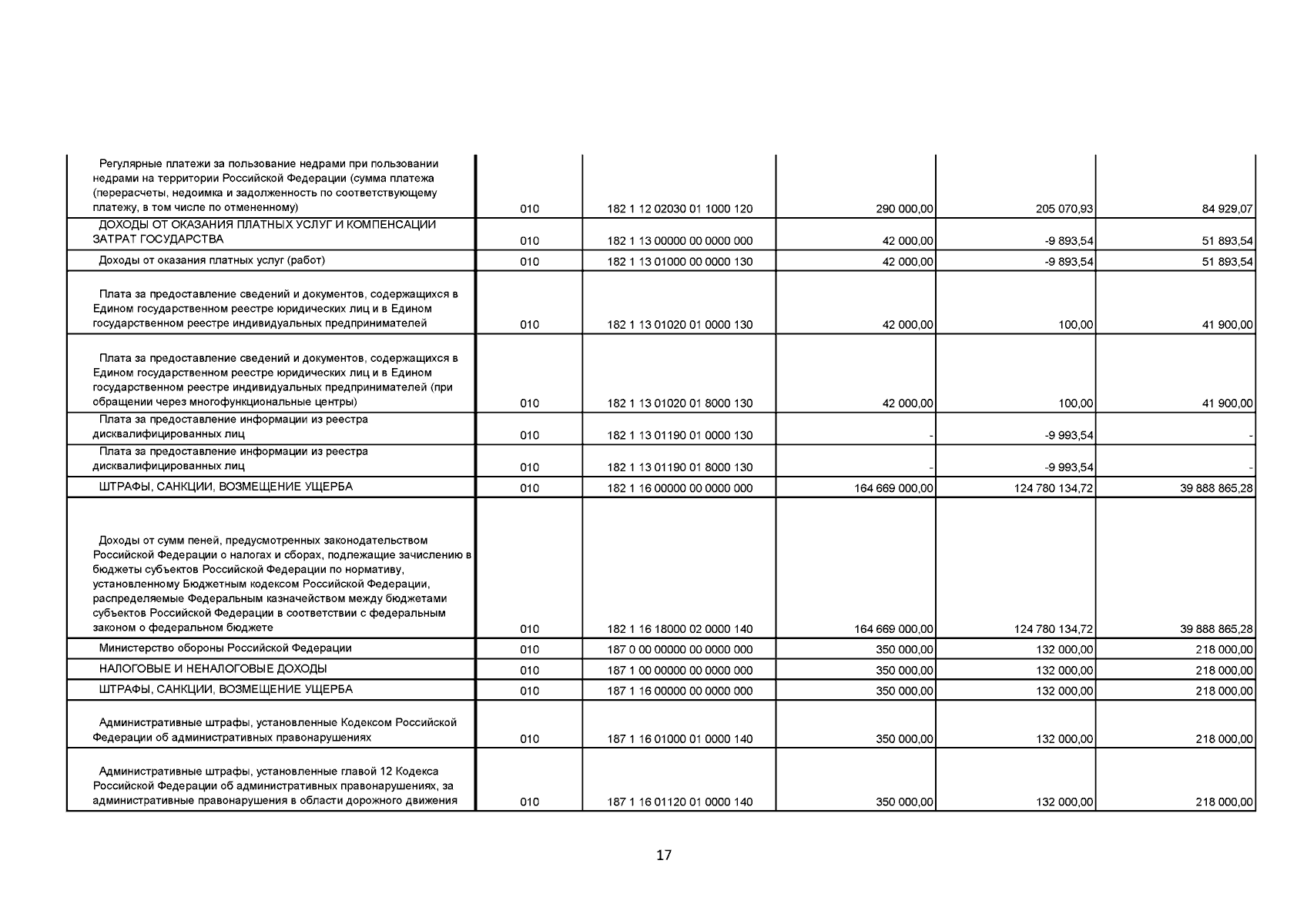 | | | | | | |
|---|---|---|---|---|---|
| Регулярные платежи за пользование недрами при пользовании недрами на территории Российской Федерации (сумма платежа (перерасчеты, недоимка и задолженность по соответствующему платежу, в том числе по отмененному) | 010 | 182 1 12 02030 01 1000 120 | 290 000,00 | 205 070,93 | 84 929,07 |
| ДОХОДЫ ОТ ОКАЗАНИЯ ПЛАТНЫХ УСЛУГ И КОМПЕНСАЦИИ ЗАТРАТ ГОСУДАРСТВА | 010 | 182 1 13 00000 00 0000 000 | 42 000,00 | -9 893,54 | 51 893,54 |
| Доходы от оказания платных услуг (работ) | 010 | 182 1 13 01000 00 0000 130 | 42 000,00 | -9 893,54 | 51 893,54 |
| Плата за предоставление сведений и документов, содержащихся в Едином государственном реестре юридических лиц и в Едином государственном реестре индивидуальных предпринимателей | 010 | 182 1 13 01020 01 0000 130 | 42 000,00 | 100,00 | 41 900,00 |
| Плата за предоставление сведений и документов, содержащихся в Едином государственном реестре юридических лиц и в Едином государственном реестре индивидуальных предпринимателей (при обращении через многофункциональные центры) | 010 | 182 1 13 01020 01 8000 130 | 42 000,00 | 100,00 | 41 900,00 |
| Плата за предоставление информации из реестра дисквалифицированных лиц | 010 | 182 1 13 01190 01 0000 130 | - | -9 993,54 | - |
| Плата за предоставление информации из реестра дисквалифицированных лиц | 010 | 182 1 13 01190 01 8000 130 | - | -9 993,54 | - |
| ШТРАФЫ, САНКЦИИ, ВОЗМЕЩЕНИЕ УЩЕРБА | 010 | 182 1 16 00000 00 0000 000 | 164 669 000,00 | 124 780 134,72 | 39 888 865,28 |
| Доходы от сумм пеней, предусмотренных законодательством Российской Федерации о налогах и сборах, подлежащие зачислению в бюджеты субъектов Российской Федерации по нормативу, установленному Бюджетным кодексом Российской Федерации, распределяемые Федеральным казначейством между бюджетами субъектов Российской Федерации в соответствии с федеральным законом о федеральном бюджете | 010 | 182 1 16 18000 02 0000 140 | 164 669 000,00 | 124 780 134,72 | 39 888 865,28 |
| Министерство обороны Российской Федерации | 010 | 187 0 00 00000 00 0000 000 | 350 000,00 | 132 000,00 | 218 000,00 |
| НАЛОГОВЫЕ И НЕНАЛОГОВЫЕ ДОХОДЫ | 010 | 187 1 00 00000 00 0000 000 | 350 000,00 | 132 000,00 | 218 000,00 |
| ШТРАФЫ, САНКЦИИ, ВОЗМЕЩЕНИЕ УЩЕРБА | 010 | 187 1 16 00000 00 0000 000 | 350 000,00 | 132 000,00 | 218 000,00 |
| Административные штрафы, установленные Кодексом Российской Федерации об административных правонарушениях | 010 | 187 1 16 01000 01 0000 140 | 350 000,00 | 132 000,00 | 218 000,00 |
| Административные штрафы, установленные главой 12 Кодекса Российской Федерации об административных правонарушениях, за административные правонарушения в области дорожного движения | 010 | 187 1 16 01120 01 0000 140 | 350 000,00 | 132 000,00 | 218 000,00 |

17